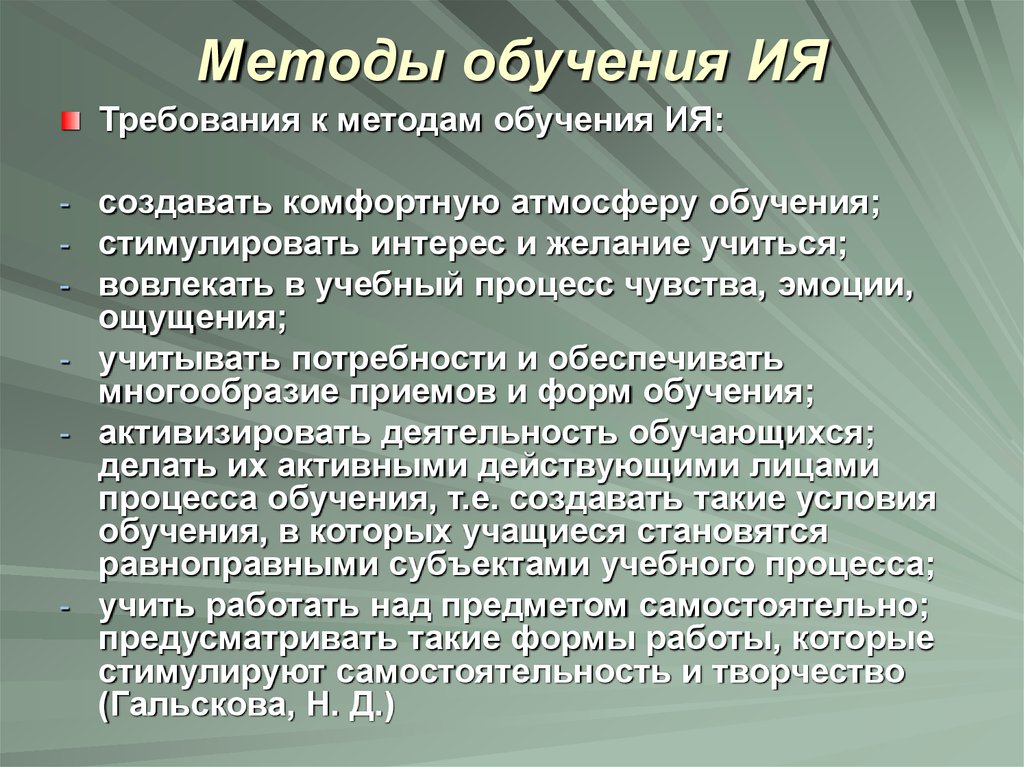 Методы обучения ИЯ

Требования к методам обучения ИЯ:

- создавать комфортную атмосферу обучения;
- стимулировать интерес и желание учиться;
- вовлекать в учебный процесс чувства, эмоции, ощущения;
- учитывать потребности и обеспечивать многообразие приемов и форм обучения;
- активизировать деятельность обучающихся; делать их активными действующими лицами процесса обучения, т.е. создавать такие условия обучения, в которых учащиеся становятся равноправными субъектами учебного процесса;
- учить работать над предметом самостоятельно; предусматривать такие формы работы, которые стимулируют самостоятельность и творчество (Гальскова, Н. Д.)